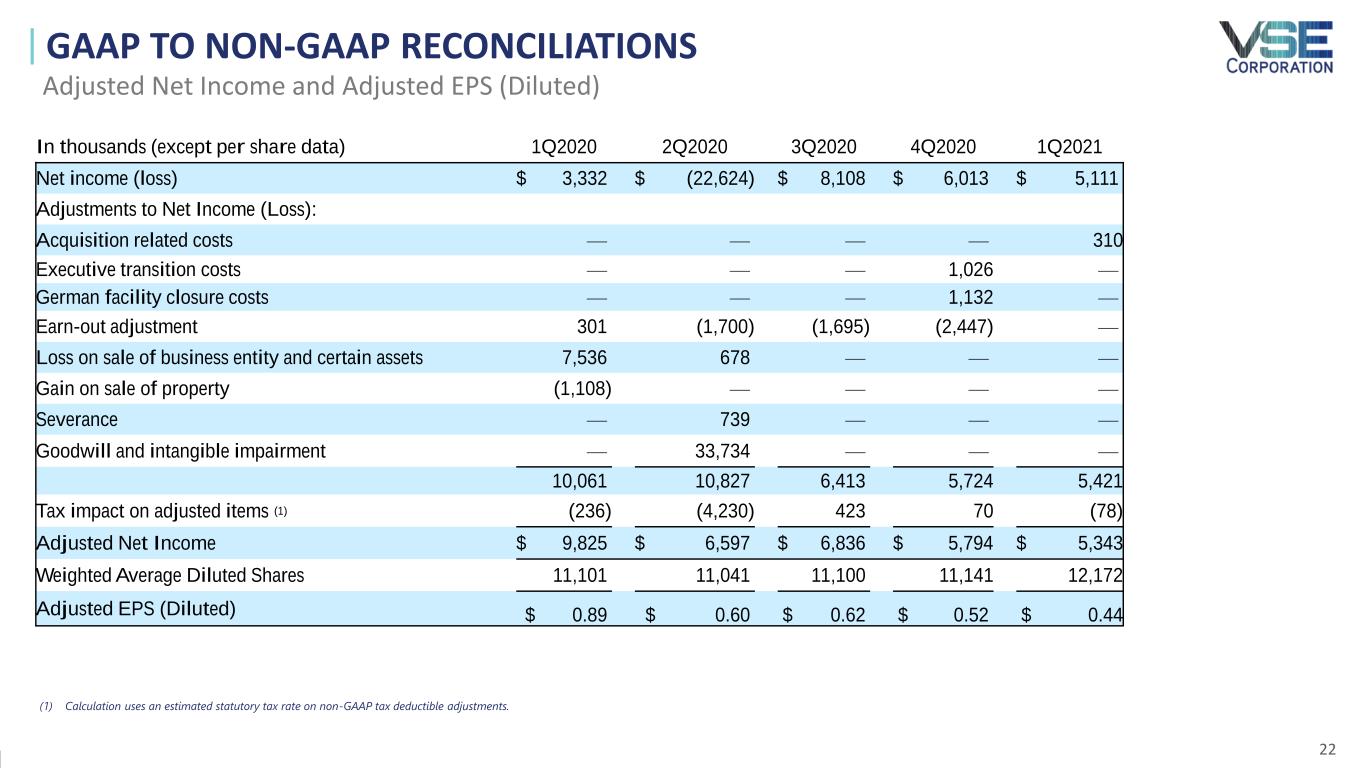 GAAP TO NON-GAAP RECONCILIATIONS

Adjusted Net Income and Adjusted EPS (Diluted)

VSE CORPORATION

| In thousands (except per share data) | 1Q2020 | 2Q2020 | 3Q2020 | 4Q2020 | 1Q2021 |
|---|---|---|---|---|---|
| Net income (loss) | $ 3,332 | $ (22,624) | $ 8,108 | $ 6,013 | $ 5,111 |
| Adjustments to Net Income (Loss): | | | | | |
| Acquisition related costs | — | — | — | — | 310 |
| Executive transition costs | — | — | — | 1,026 | — |
| German facility closure costs | — | — | — | 1,132 | — |
| Earn-out adjustment | 301 | (1,700) | (1,695) | (2,447) | — |
| Loss on sale of business entity and certain assets | 7,536 | 678 | — | — | — |
| Gain on sale of property | (1,108) | — | — | — | — |
| Severance | — | 739 | — | — | — |
| Goodwill and intangible impairment | — | 33,734 | — | — | — |
| | 10,061 | 10,827 | 6,413 | 5,724 | 5,421 |
| Tax impact on adjusted items (1) | (236) | (4,230) | 423 | 70 | (78) |
| Adjusted Net Income | $ 9,825 | $ 6,597 | $ 6,836 | $ 5,794 | $ 5,343 |
| Weighted Average Diluted Shares | 11,101 | 11,041 | 11,100 | 11,141 | 12,172 |
| Adjusted EPS (Diluted) | $ 0.89 | $ 0.60 | $ 0.62 | $ 0.52 | $ 0.44 |

(1) Calculation uses an estimated statutory tax rate on non-GAAP tax deductible adjustments.

22